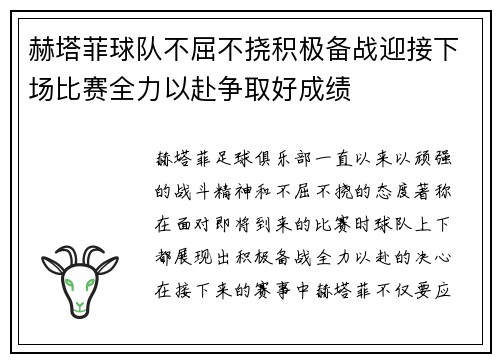 赫塔菲球队不屈不挠积极备战迎接下场比赛全力以赴争取好成绩

赫塔菲足球俱乐部一直以来以顽强的战斗精神和不屈不挠的态度著称在面对即将到来的比赛时球队上下都展现出积极备战全力以赴的决心在接下来的赛事中赫塔菲不仅要应